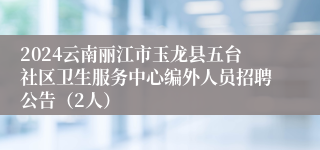 2024云南丽江市玉龙县五台社区卫生服务中心编外人员招聘公告（2人）